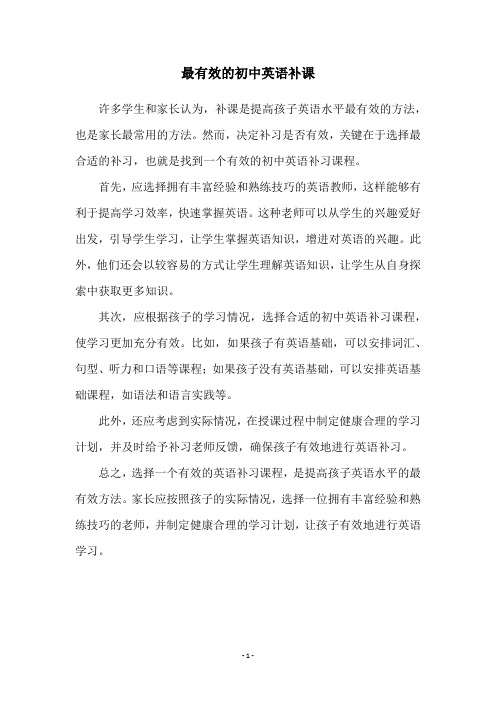 最有效的初中英语补课

许多学生和家长认为，补课是提高孩子英语水平最有效的方法，也是家长最常用的方法。然而，决定补习是否有效，关键在于选择最合适的补习，也就是找到一个有效的初中英语补习课程。

首先，应选择拥有丰富经验和熟练技巧的英语教师，这样能够有利于提高学习效率，快速掌握英语。这种老师可以从学生的兴趣爱好出发，引导学生学习，让学生掌握英语知识，增进对英语的兴趣。此外，他们还会以较容易的方式让学生理解英语知识，让学生从自身探索中获取更多知识。

其次，应根据孩子的学习情况，选择合适的初中英语补习课程，使学习更加充分有效。比如，如果孩子有英语基础，可以安排词汇、句型、听力和口语等课程；如果孩子没有英语基础，可以安排英语基础课程，如语法和语言实践等。

此外，还应考虑到实际情况，在授课过程中制定健康合理的学习计划，并及时给予补习老师反馈，确保孩子有效地进行英语补习。

总之，选择一个有效的英语补习课程，是提高孩子英语水平的最有效方法。家长应按照孩子的实际情况，选择一位拥有丰富经验和熟练技巧的老师，并制定健康合理的学习计划，让孩子有效地进行英语学习。

- 1 -